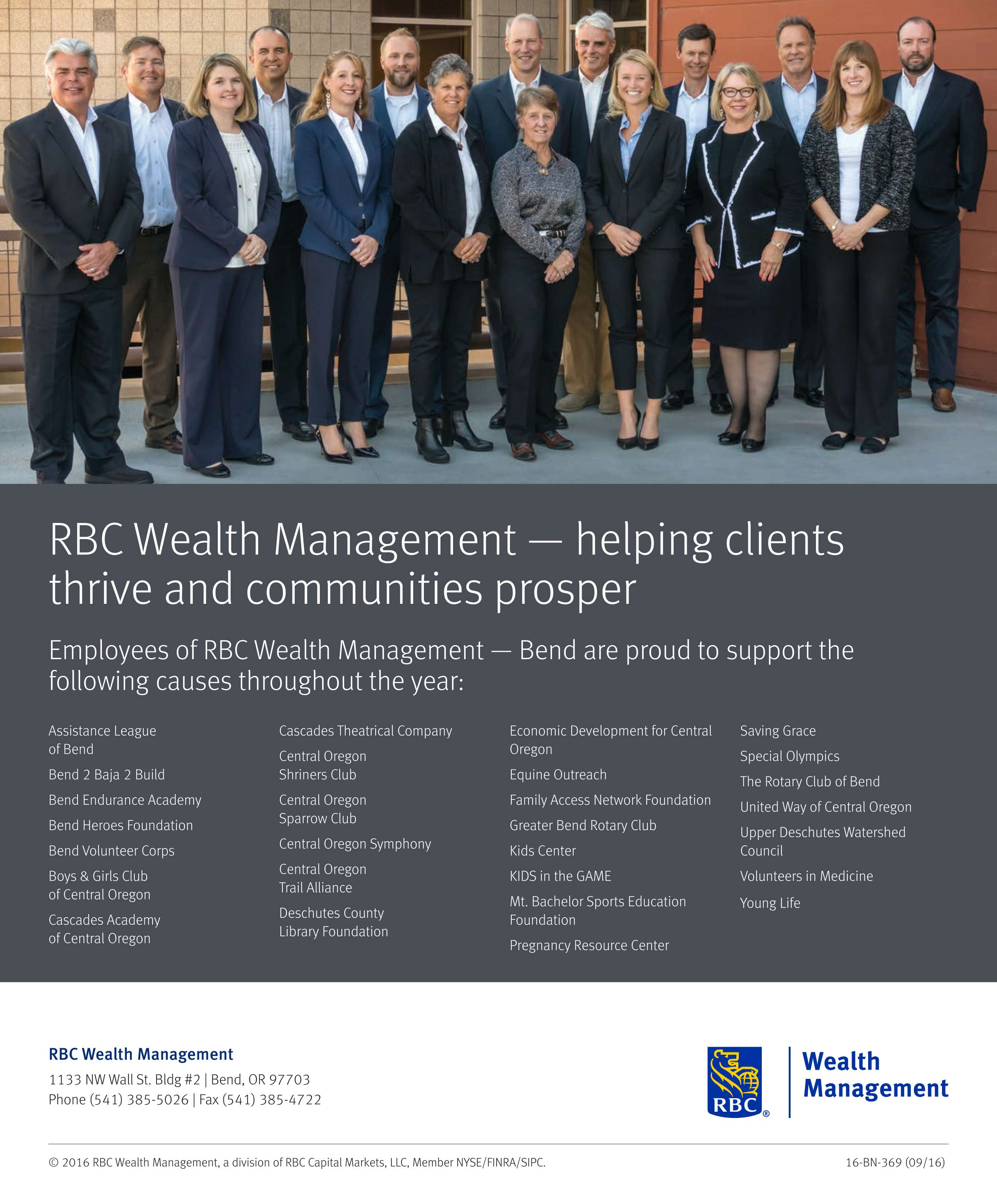 RBC Wealth Management — helping clients thrive and communities prosper

Employees of RBC Wealth Management — Bend are proud to support the following causes throughout the year:

Assistance League of Bend

Bend 2 Baja 2 Build

Bend Endurance Academy

Bend Heroes Foundation

Bend Volunteer Corps

Boys & Girls Club of Central Oregon

Cascades Academy of Central Oregon

Cascades Theatrical Company

Central Oregon Shriners Club

Central Oregon Sparrow Club

Central Oregon Symphony

Central Oregon Trail Alliance

Deschutes County Library Foundation

Economic Development for Central Oregon

Equine Outreach

Family Access Network Foundation

Greater Bend Rotary Club

Kids Center

KIDS in the GAME

Mt. Bachelor Sports Education Foundation

Pregnancy Resource Center

Saving Grace

Special Olympics

The Rotary Club of Bend

United Way of Central Oregon

Upper Deschutes Watershed Council

Volunteers in Medicine

Young Life

RBC Wealth Management
1133 NW Wall St. Bldg #2 | Bend, OR 97703
Phone (541) 385-5026 | Fax (541) 385-4722

RBC®
Wealth
Management

© 2016 RBC Wealth Management, a division of RBC Capital Markets, LLC, Member NYSE/FINRA/SIPC.

16-BN-369 (09/16)